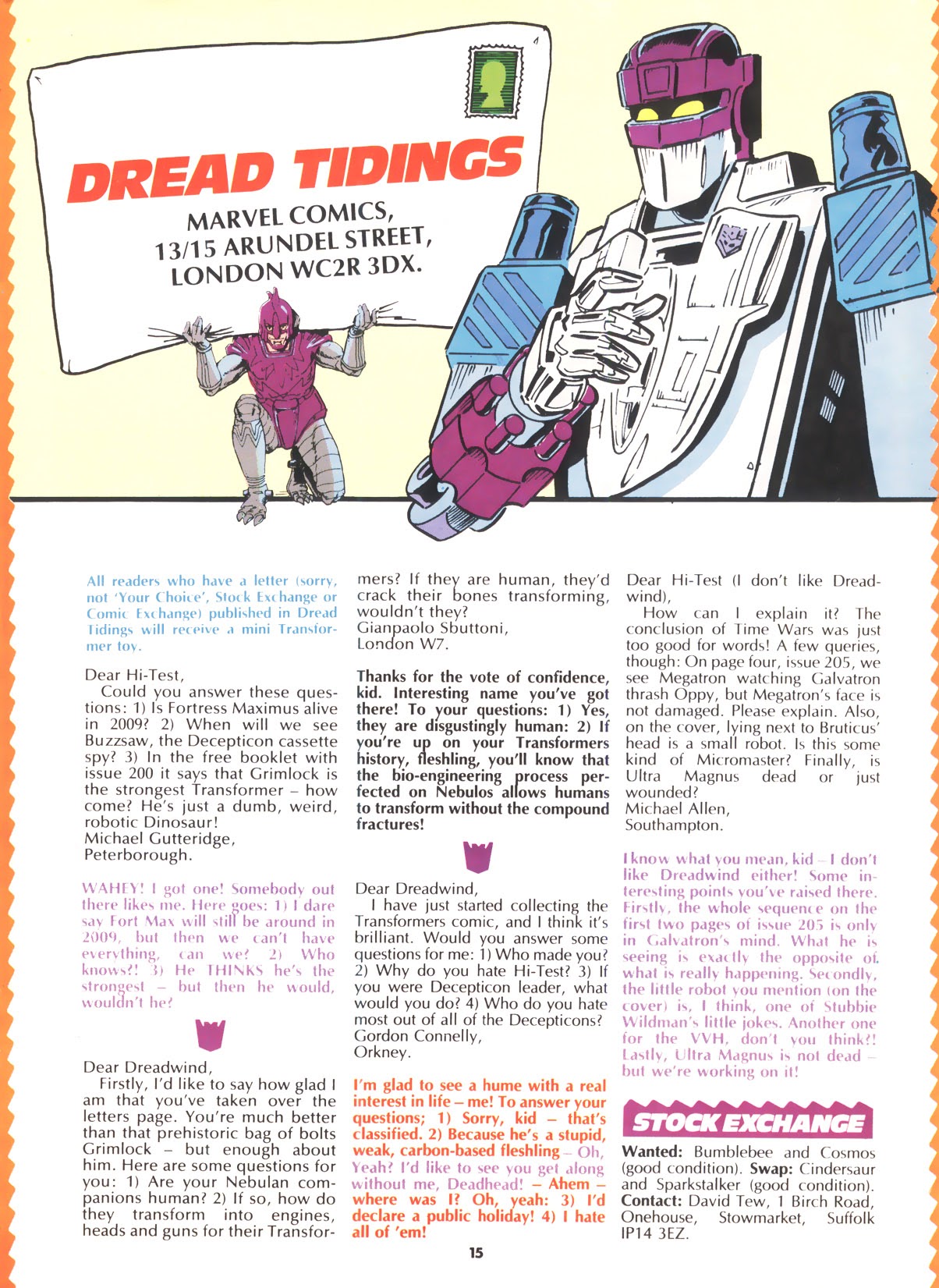 DREAD TIDINGS

MARVEL COMICS,
13/15 ARUNDEL STREET,
LONDON WC2R 3DX.

All readers who have a letter (sorry, not 'Your Choice', Stock Exchange or Comic Exchange) published in Dread Tidings will receive a mini Transformer toy.

Dear Hi-Test,
Could you answer these questions: 1) Is Fortress Maximus alive in 2009? 2) When will we see Buzzsaw, the Decepticon cassette spy? 3) In the free booklet with issue 200 it says that Grimlock is the strongest Transformer – how come? He's just a dumb, weird, robotic Dinosaur!
Michael Gutteridge,
Peterborough.

WAHEY! I got one! Somebody out there likes me. Here goes: 1) I dare say Fort Max will still be around in 2009, but then we can't have everything, can we? 2) Who knows?! 3) He THINKS he's the strongest – but then he would, wouldn't he?

Dear Dreadwind,
Firstly, I'd like to say how glad I am that you've taken over the letters page. You're much better than that prehistoric bag of bolts Grimlock – but enough about him. Here are some questions for you: 1) Are your Nebulan companions human? 2) If so, how do they transform into engines, heads and guns for their Transformers? If they are human, they'd crack their bones transforming, wouldn't they?
Gianpaolo Sbuttoni,
London W7.

Thanks for the vote of confidence, kid. Interesting name you've got there! To your questions: 1) Yes, they are disgustingly human: 2) If you're up on your Transformers history, fleshling, you'll know that the bio-engineering process perfected on Nebulos allows humans to transform without the compound fractures!

Dear Dreadwind,
I have just started collecting the Transformers comic, and I think it's brilliant. Would you answer some questions for me: 1) Who made you? 2) Why do you hate Hi-Test? 3) If you were Decepticon leader, what would you do? 4) Who do you hate most out of all of the Decepticons?
Gordon Connelly,
Orkney.

I'm glad to see a hume with a real interest in life – me! To answer your questions; 1) Sorry, kid – that's classified. 2) Because he's a stupid, weak, carbon-based fleshling – Oh, Yeah? I'd like to see you get along without me, Deadhead! – Ahem – where was I? Oh, yeah: 3) I'd declare a public holiday! 4) I hate all of 'em!

Dear Hi-Test (I don't like Dreadwind),
How can I explain it? The conclusion of Time Wars was just too good for words! A few queries, though: On page four, issue 205, we see Megatron watching Galvatron thrash Oppy, but Megatron's face is not damaged. Please explain. Also, on the cover, lying next to Bruticus' head is a small robot. Is this some kind of Micromaster? Finally, is Ultra Magnus dead or just wounded?
Michael Allen,
Southampton.

I know what you mean, kid – I don't like Dreadwind either! Some interesting points you've raised there. Firstly, the whole sequence on the first two pages of issue 205 is only in Galvatron's mind. What he is seeing is exactly the opposite of what is really happening. Secondly, the little robot you mention (on the cover) is, I think, one of Stubbie Wildman's little jokes. Another one for the VVH, don't you think?! Lastly, Ultra Magnus is not dead – but we're working on it!

STOCK EXCHANGE

Wanted: Bumblebee and Cosmos (good condition). Swap: Cindersaur and Sparkstalker (good condition). Contact: David Tew, 1 Birch Road, Onehouse, Stowmarket, Suffolk IP14 3EZ.

15